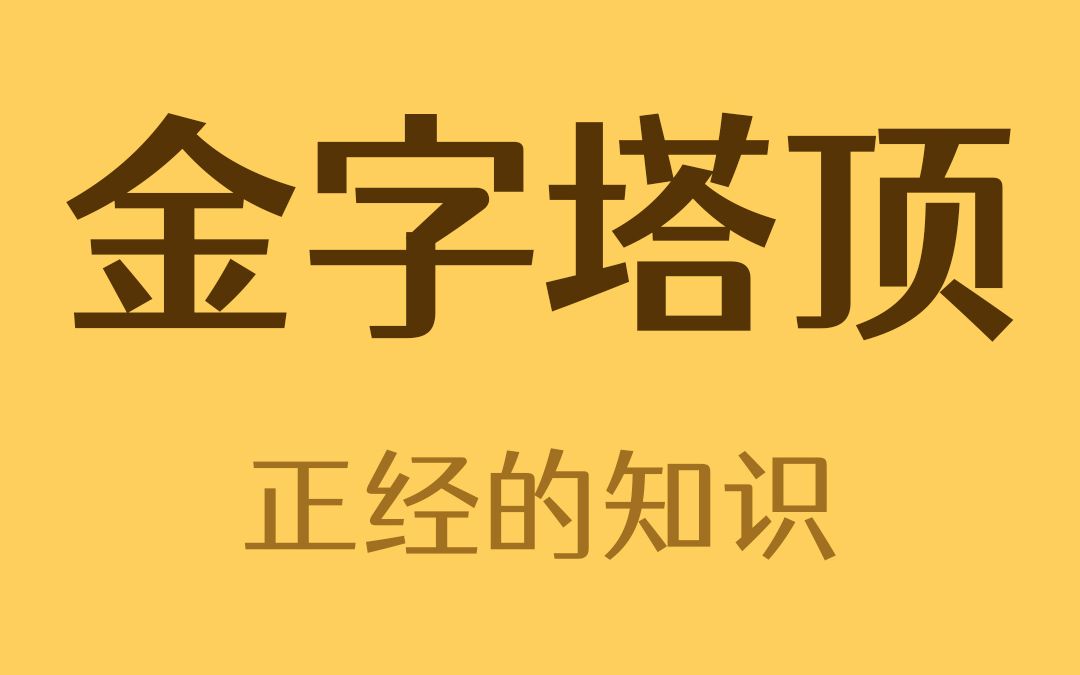 金字塔顶

正经的知识